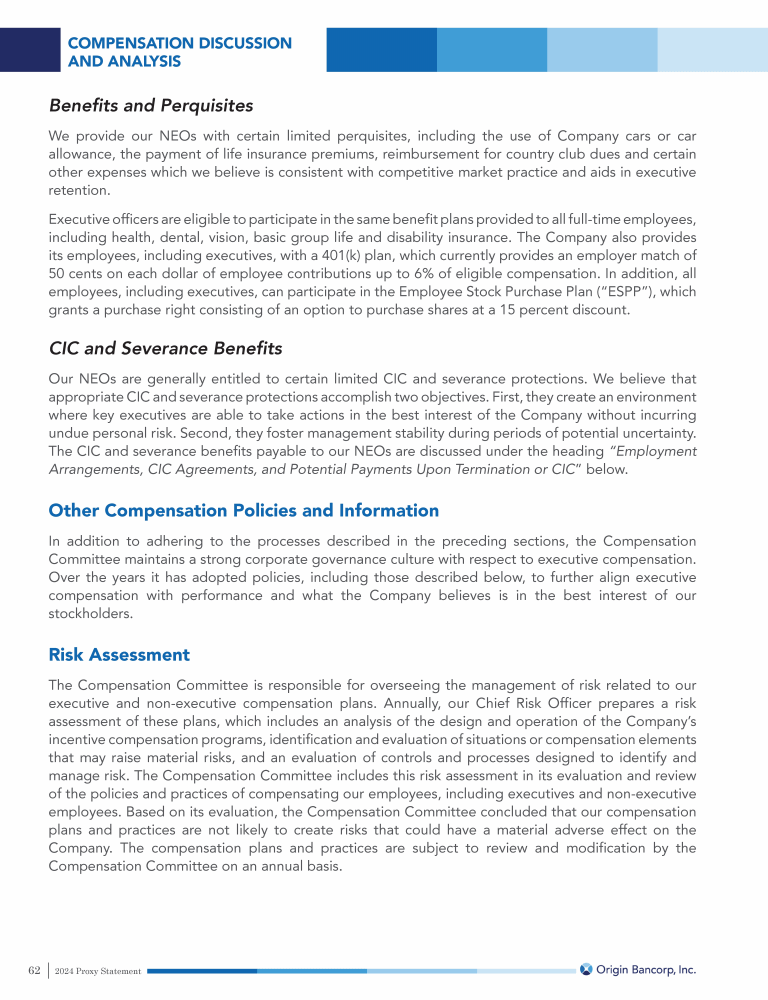 COMPENSATION DISCUSSION AND ANALYSIS

Benefits and Perquisites

We provide our NEOs with certain limited perquisites, including the use of Company cars or car allowance, the payment of life insurance premiums, reimbursement for country club dues and certain other expenses which we believe is consistent with competitive market practice and aids in executive retention.

Executive officers are eligible to participate in the same benefit plans provided to all full-time employees, including health, dental, vision, basic group life and disability insurance. The Company also provides its employees, including executives, with a 401(k) plan, which currently provides an employer match of 50 cents on each dollar of employee contributions up to 6% of eligible compensation. In addition, all employees, including executives, can participate in the Employee Stock Purchase Plan ("ESPP"), which grants a purchase right consisting of an option to purchase shares at a 15 percent discount.

CIC and Severance Benefits

Our NEOs are generally entitled to certain limited CIC and severance protections. We believe that appropriate CIC and severance protections accomplish two objectives. First, they create an environment where key executives are able to take actions in the best interest of the Company without incurring undue personal risk. Second, they foster management stability during periods of potential uncertainty. The CIC and severance benefits payable to our NEOs are discussed under the heading "Employment Arrangements, CIC Agreements, and Potential Payments Upon Termination or CIC" below.

Other Compensation Policies and Information

In addition to adhering to the processes described in the preceding sections, the Compensation Committee maintains a strong corporate governance culture with respect to executive compensation. Over the years it has adopted policies, including those described below, to further align executive compensation with performance and what the Company believes is in the best interest of our stockholders.

Risk Assessment

The Compensation Committee is responsible for overseeing the management of risk related to our executive and non-executive compensation plans. Annually, our Chief Risk Officer prepares a risk assessment of these plans, which includes an analysis of the design and operation of the Company's incentive compensation programs, identification and evaluation of situations or compensation elements that may raise material risks, and an evaluation of controls and processes designed to identify and manage risk. The Compensation Committee includes this risk assessment in its evaluation and review of the policies and practices of compensating our employees, including executives and non-executive employees. Based on its evaluation, the Compensation Committee concluded that our compensation plans and practices are not likely to create risks that could have a material adverse effect on the Company. The compensation plans and practices are subject to review and modification by the Compensation Committee on an annual basis.

62 | 2024 Proxy Statement

Origin Bancorp, Inc.